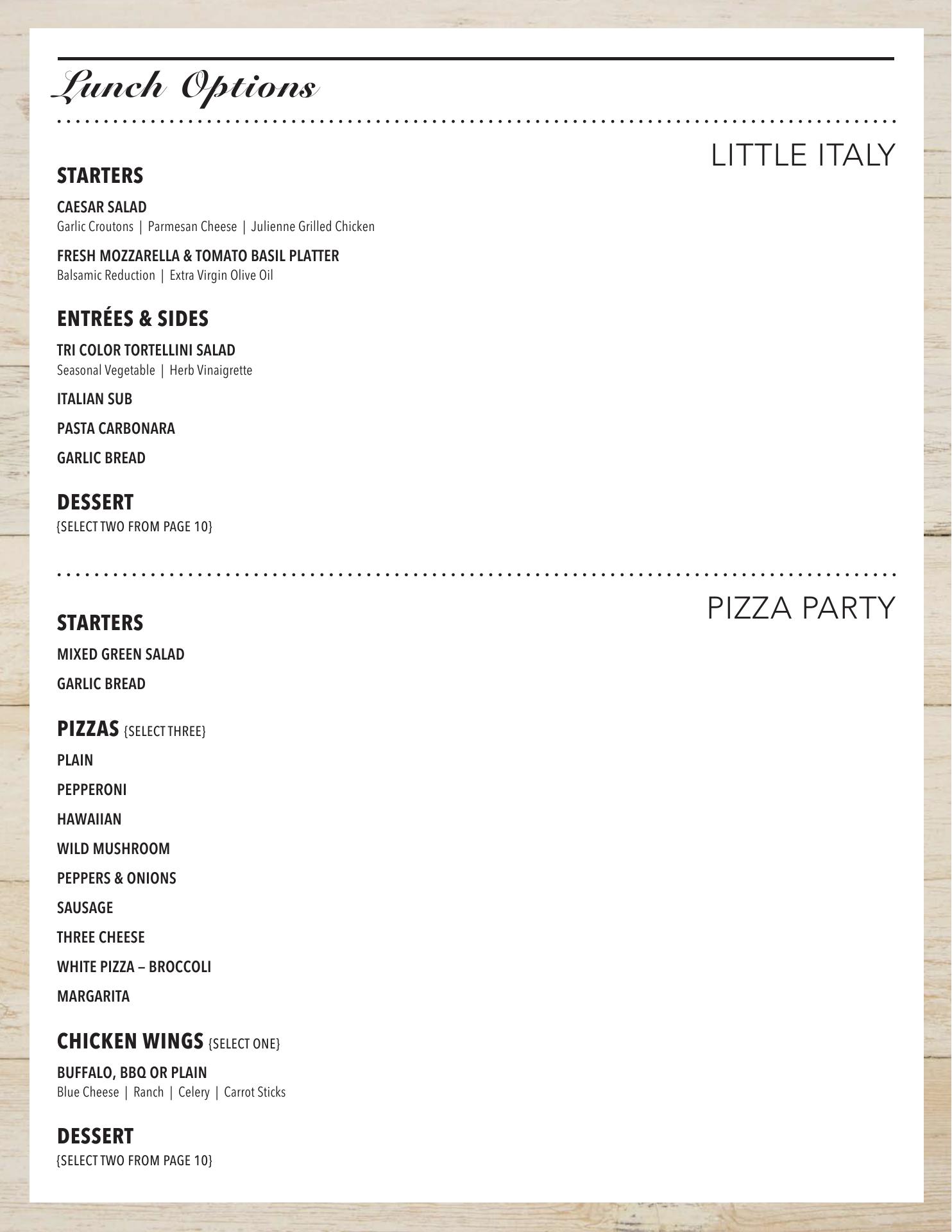 Lunch Options

LITTLE ITALY

STARTERS

CAESAR SALAD
Garlic Croutons | Parmesan Cheese | Julienne Grilled Chicken

FRESH MOZZARELLA & TOMATO BASIL PLATTER
Balsamic Reduction | Extra Virgin Olive Oil

ENTRÉES & SIDES

TRI COLOR TORTELLINI SALAD
Seasonal Vegetable | Herb Vinaigrette

ITALIAN SUB

PASTA CARBONARA

GARLIC BREAD

DESSERT
{SELECT TWO FROM PAGE 10}

PIZZA PARTY

STARTERS

MIXED GREEN SALAD

GARLIC BREAD

PIZZAS {SELECT THREE}

PLAIN

PEPPERONI

HAWAIIAN

WILD MUSHROOM

PEPPERS & ONIONS

SAUSAGE

THREE CHEESE

WHITE PIZZA – BROCCOLI

MARGARITA

CHICKEN WINGS {SELECT ONE}

BUFFALO, BBQ OR PLAIN
Blue Cheese | Ranch | Celery | Carrot Sticks

DESSERT
{SELECT TWO FROM PAGE 10}